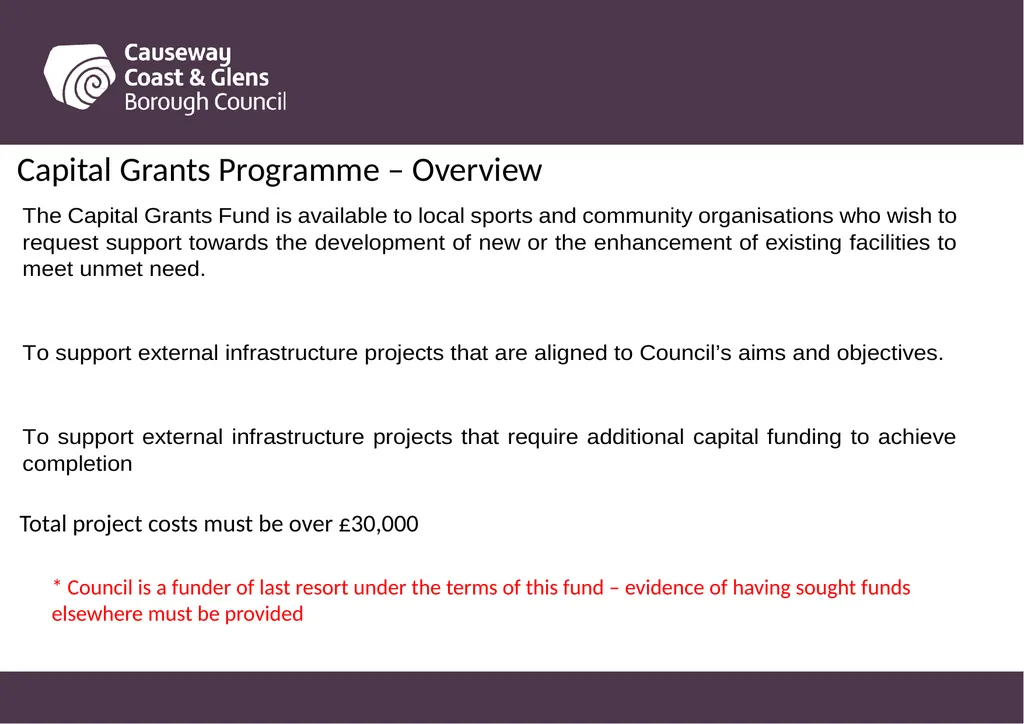 Causeway
Coast & Glens
Borough Council

Capital Grants Programme – Overview

The Capital Grants Fund is available to local sports and community organisations who wish to request support towards the development of new or the enhancement of existing facilities to meet unmet need.

To support external infrastructure projects that are aligned to Council's aims and objectives.

To support external infrastructure projects that require additional capital funding to achieve completion

Total project costs must be over £30,000

* Council is a funder of last resort under the terms of this fund – evidence of having sought funds elsewhere must be provided